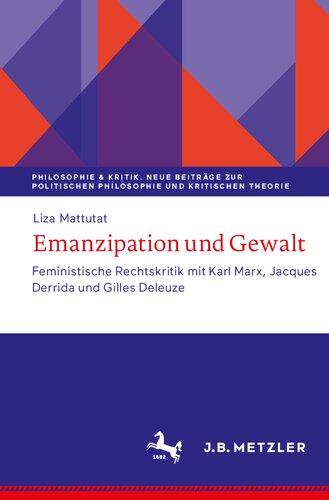 PHILOSOPHIE & KRITIK. NEUE BEITRÄGE ZUR POLITISCHEN PHILOSOPHIE UND KRITISCHEN THEORIE

Liza Mattutat

Emanzipation und Gewalt

Feministische Rechtskritik mit Karl Marx, Jacques Derrida und Gilles Deleuze

1682

J.B. METZLER